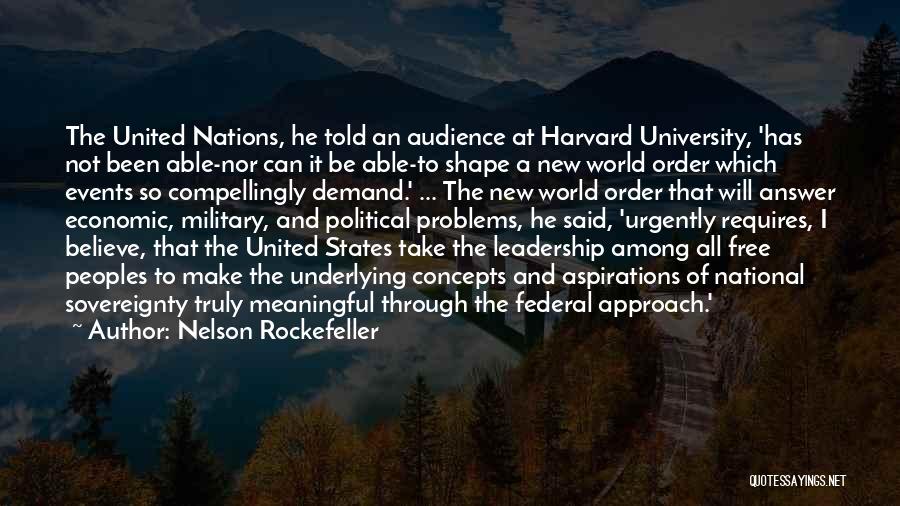 The United Nations, he told an audience at Harvard University, 'has not been able-nor can it be able-to shape a new world order which events so compellingly demand.' ... The new world order that will answer economic, military, and political problems, he said, 'urgently requires, I believe, that the United States take the leadership among all free peoples to make the underlying concepts and aspirations of national sovereignty truly meaningful through the federal approach.'

~ Author: Nelson Rockefeller

QUOTESSAYINGS.NET